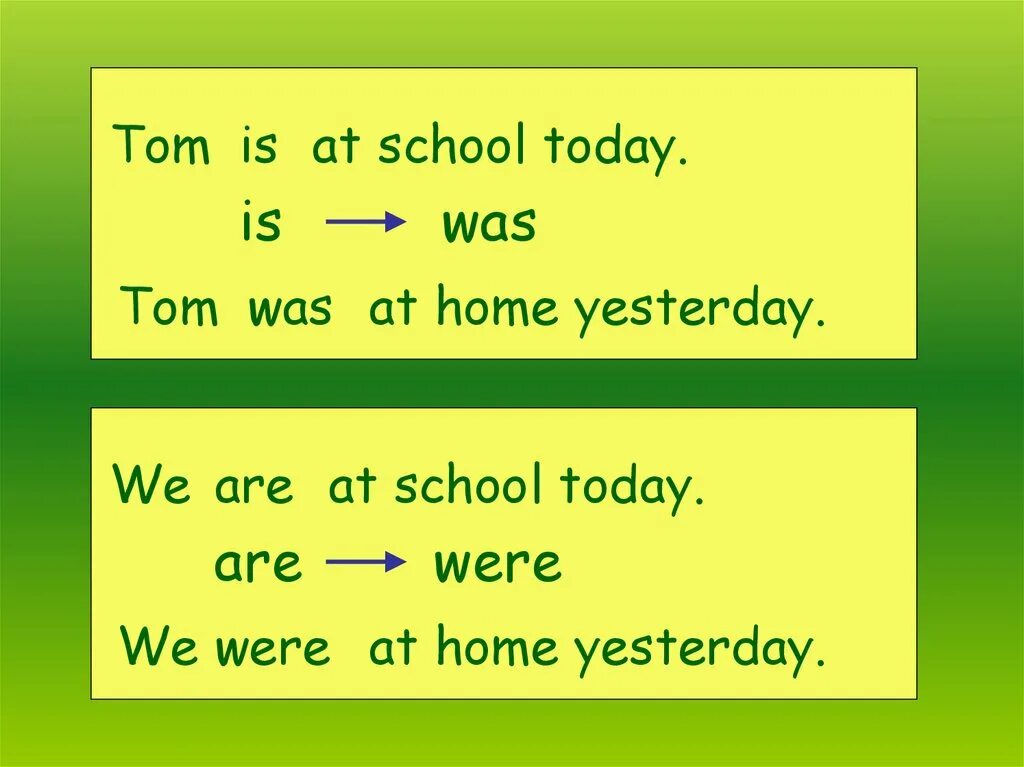 Tom is at school today.

is → was

Tom was at home yesterday.

We are at school today.

are → were

We were at home yesterday.